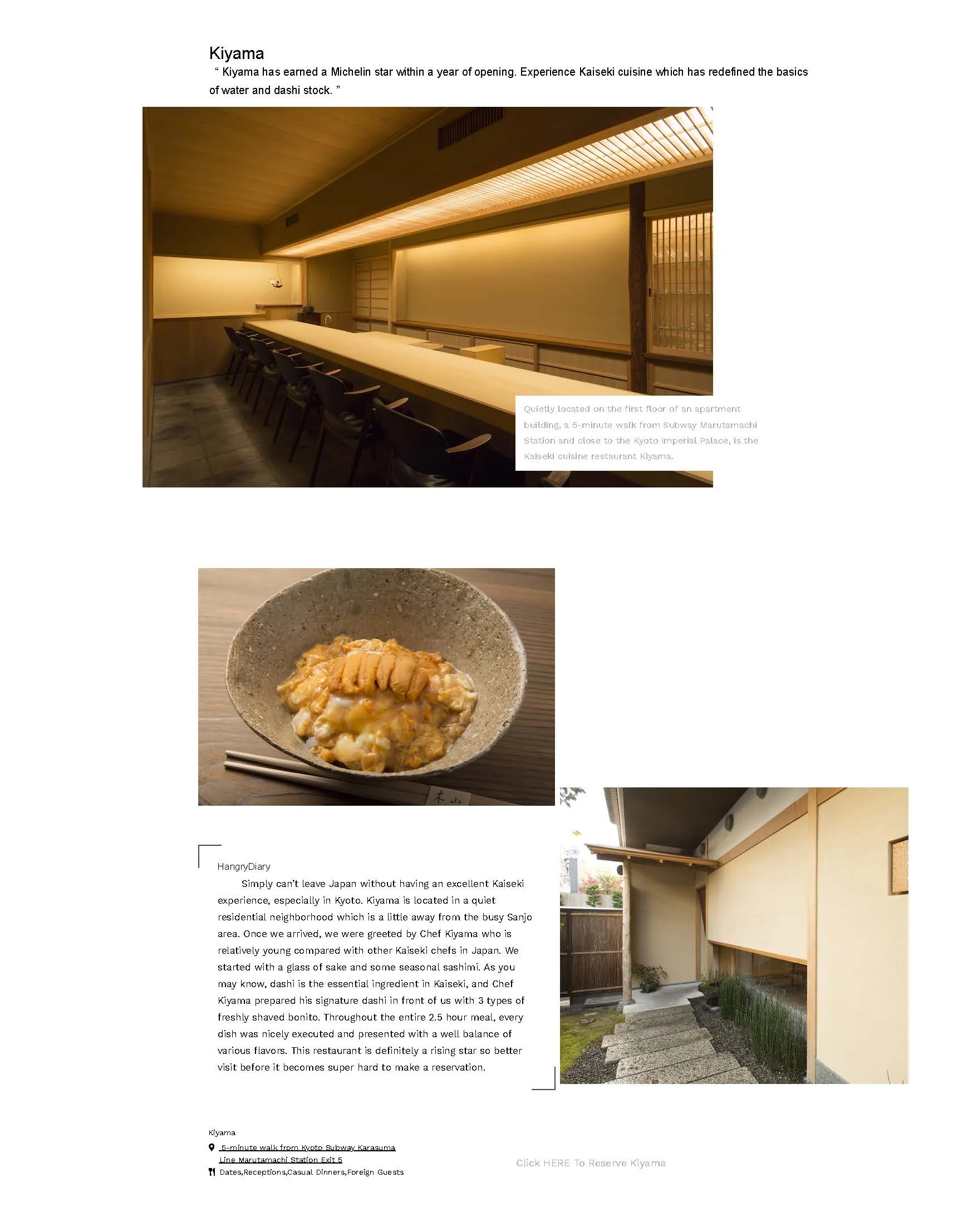 Kiyama

" Kiyama has earned a Michelin star within a year of opening. Experience Kaiseki cuisine which has redefined the basics of water and dashi stock. "

Quietly located on the first floor of an apartment building, a 5-minute walk from Subway Marutamachi Station and close to the Kyoto Imperial Palace, is the Kaiseki cuisine restaurant Kiyama.

HangryDiary

Simply can't leave Japan without having an excellent Kaiseki experience, especially in Kyoto. Kiyama is located in a quiet residential neighborhood which is a little away from the busy Sanjo area. Once we arrived, we were greeted by Chef Kiyama who is relatively young compared with other Kaiseki chefs in Japan. We started with a glass of sake and some seasonal sashimi. As you may know, dashi is the essential ingredient in Kaiseki, and Chef Kiyama prepared his signature dashi in front of us with 3 types of freshly shaved bonito. Throughout the entire 2.5 hour meal, every dish was nicely executed and presented with a well balance of various flavors. This restaurant is definitely a rising star so better visit before it becomes super hard to make a reservation.

Kiyama

5-minute walk from Kyoto Subway Karasuma Line Marutamachi Station Exit 5

Dates,Receptions,Casual Dinners,Foreign Guests

Click HERE To Reserve Kiyama